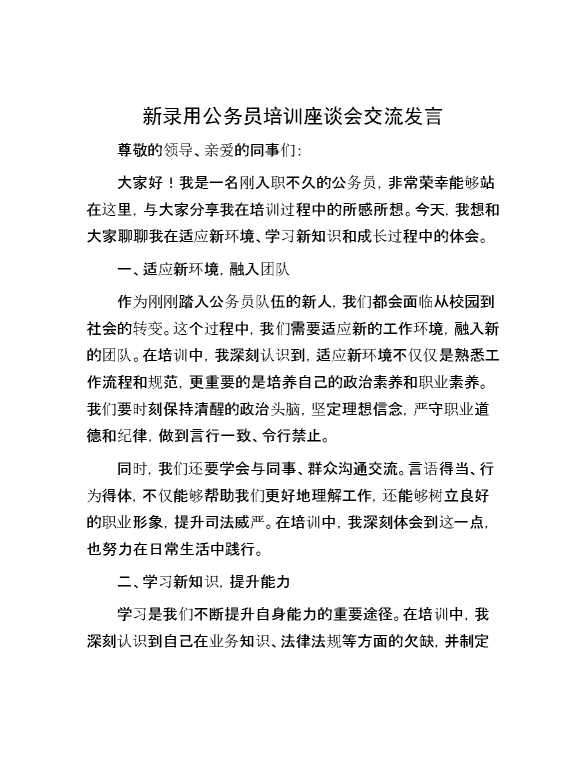 新录用公务员培训座谈会交流发言

尊敬的领导、亲爱的同事们:

大家好！我是一名刚入职不久的公务员，非常荣幸能够站在这里，与大家分享我在培训过程中的所感所想。今天，我想和大家聊聊我在适应新环境、学习新知识和成长过程中的体会。

一、适应新环境，融入团队

作为刚刚踏入公务员队伍的新人，我们都会面临从校园到社会的转变。这个过程中，我们需要适应新的工作环境，融入新的团队。在培训中，我深刻认识到，适应新环境不仅仅是熟悉工作流程和规范，更重要的是培养自己的政治素养和职业素养。我们要时刻保持清醒的政治头脑，坚定理想信念，严守职业道德和纪律，做到言行一致、令行禁止。

同时，我们还要学会与同事、群众沟通交流。言语得当、行为得体，不仅能够帮助我们更好地理解工作，还能够树立良好的职业形象，提升司法威严。在培训中，我深刻体会到这一点，也努力在日常生活中践行。

二、学习新知识，提升能力

学习是我们不断提升自身能力的重要途径。在培训中，我深刻认识到自己在业务知识、法律法规等方面的欠缺，并制定